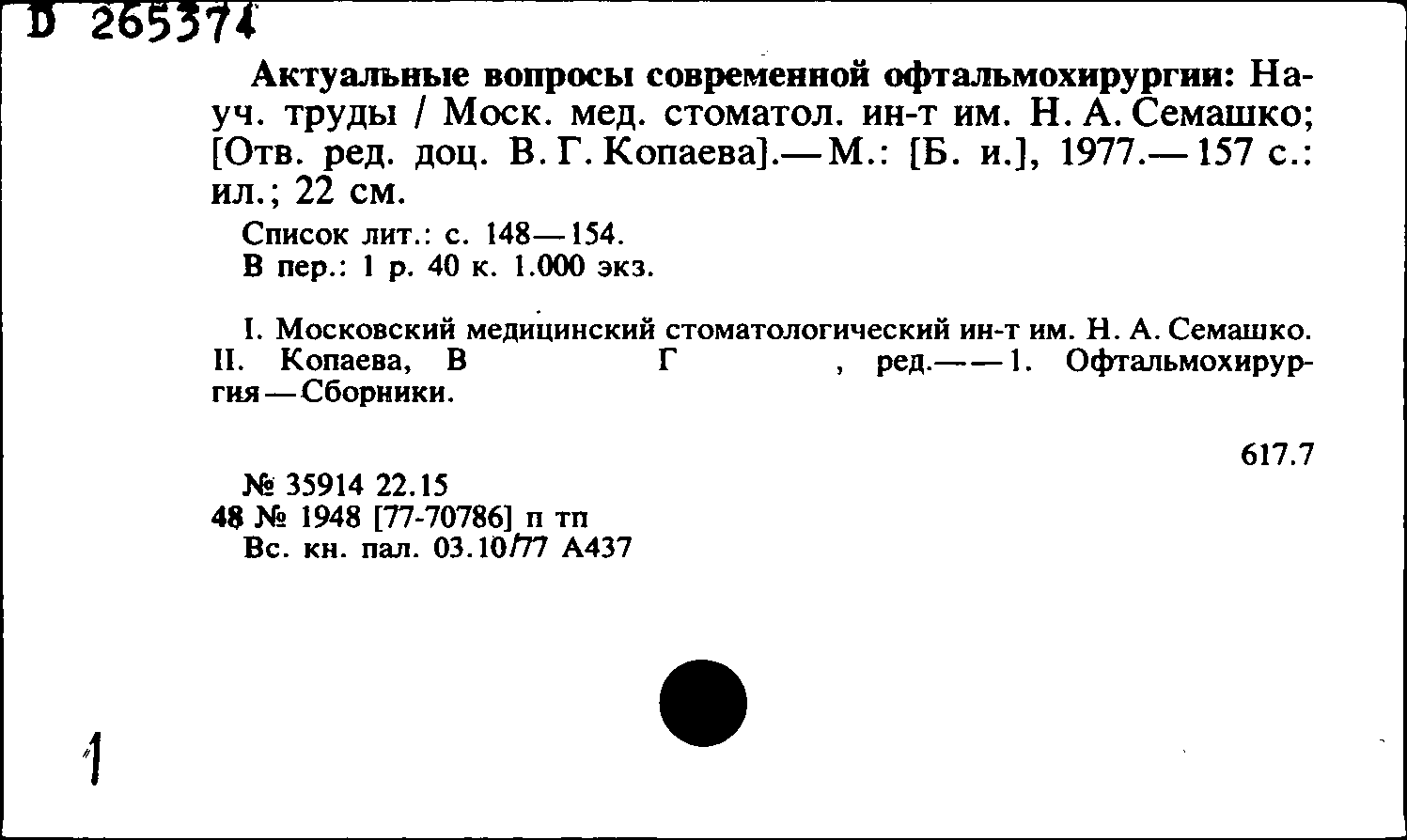 D 265374

Актуальные вопросы современной офтальмохирургии: Науч. труды / Моск. мед. стоматол. ин-т им. Н. А. Семашко; [Отв. ред. доц. В. Г. Копаева].— М.: [Б. и.], 1977.— 157 с.: ил.; 22 см.

Список лит.: с. 148—154.
В пер.: 1 р. 40 к. 1.000 экз.

I. Московский медицинский стоматологический ин-т им. Н. А. Семашко. II. Копаева, В Г , ред.— — 1. Офтальмохирургия — Сборники.

617.7

№ 35914 22.15
48 № 1948 [77-70786] п тп
Вс. кн. пал. 03.10/77 А437

1